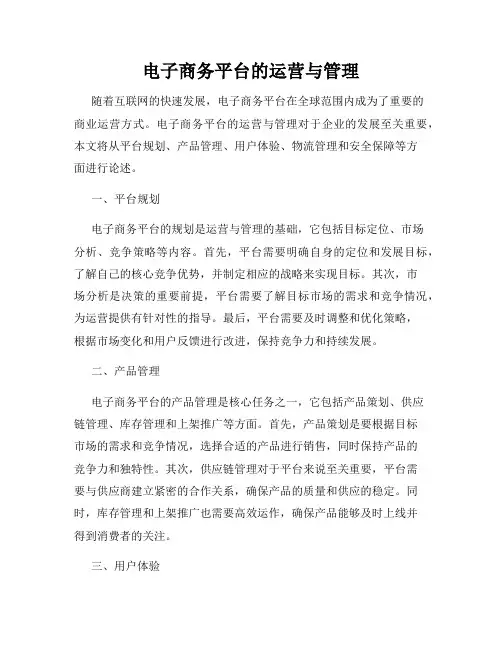 电子商务平台的运营与管理

随着互联网的快速发展，电子商务平台在全球范围内成为了重要的商业运营方式。电子商务平台的运营与管理对于企业的发展至关重要，本文将从平台规划、产品管理、用户体验、物流管理和安全保障等方面进行论述。

一、平台规划

电子商务平台的规划是运营与管理的基础，它包括目标定位、市场分析、竞争策略等内容。首先，平台需要明确自身的定位和发展目标，了解自己的核心竞争优势，并制定相应的战略来实现目标。其次，市场分析是决策的重要前提，平台需要了解目标市场的需求和竞争情况，为运营提供有针对性的指导。最后，平台需要及时调整和优化策略，根据市场变化和用户反馈进行改进，保持竞争力和持续发展。

二、产品管理

电子商务平台的产品管理是核心任务之一，它包括产品策划、供应链管理、库存管理和上架推广等方面。首先，产品策划是要根据目标市场的需求和竞争情况，选择合适的产品进行销售，同时保持产品的竞争力和独特性。其次，供应链管理对于平台来说至关重要，平台需要与供应商建立紧密的合作关系，确保产品的质量和供应的稳定。同时，库存管理和上架推广也需要高效运作，确保产品能够及时上线并得到消费者的关注。

三、用户体验